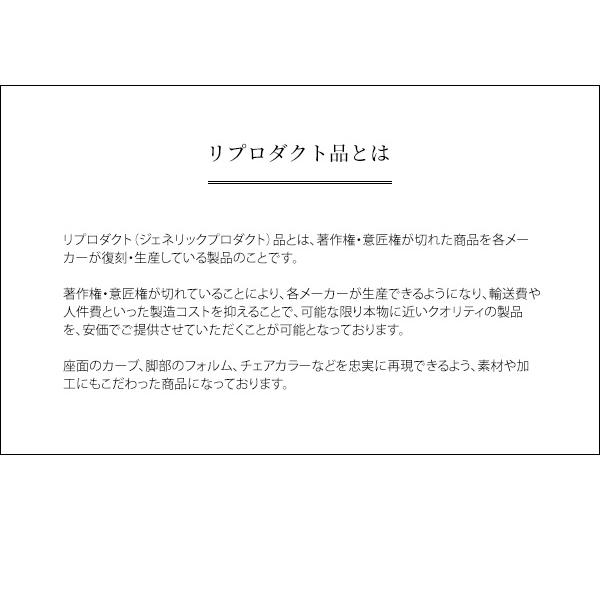 リプロダクト品とは

リプロダクト（ジェネリックプロダクト）品とは、著作権・意匠権が切れた商品を各メーカーが復刻・生産している製品のことです。

著作権・意匠権が切れていることにより、各メーカーが生産できるようになり、輸送費や人件費といった製造コストを抑えることで、可能な限り本物に近いクオリティの製品を、安価でご提供させていただくことが可能となっております。

座面のカーブ、脚部のフォルム、チェアカラーなどを忠実に再現できるよう、素材や加工にもこだわった商品になっております。